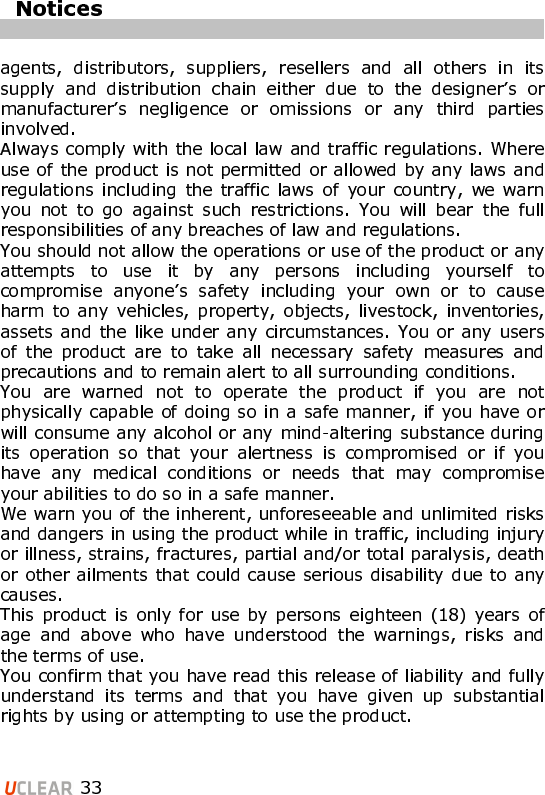 Notices

agents, distributors, suppliers, resellers and all others in its supply and distribution chain either due to the designer's or manufacturer's negligence or omissions or any third parties involved.

Always comply with the local law and traffic regulations. Where use of the product is not permitted or allowed by any laws and regulations including the traffic laws of your country, we warn you not to go against such restrictions. You will bear the full responsibilities of any breaches of law and regulations.

You should not allow the operations or use of the product or any attempts to use it by any persons including yourself to compromise anyone's safety including your own or to cause harm to any vehicles, property, objects, livestock, inventories, assets and the like under any circumstances. You or any users of the product are to take all necessary safety measures and precautions and to remain alert to all surrounding conditions.

You are warned not to operate the product if you are not physically capable of doing so in a safe manner, if you have or will consume any alcohol or any mind-altering substance during its operation so that your alertness is compromised or if you have any medical conditions or needs that may compromise your abilities to do so in a safe manner.

We warn you of the inherent, unforeseeable and unlimited risks and dangers in using the product while in traffic, including injury or illness, strains, fractures, partial and/or total paralysis, death or other ailments that could cause serious disability due to any causes.

This product is only for use by persons eighteen (18) years of age and above who have understood the warnings, risks and the terms of use.

You confirm that you have read this release of liability and fully understand its terms and that you have given up substantial rights by using or attempting to use the product.

UCLEAR 33